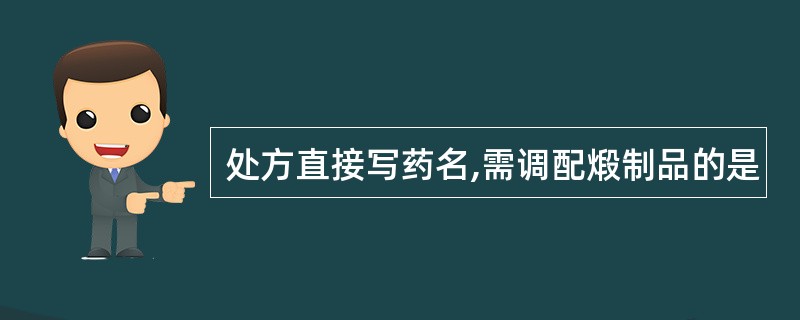 处方直接写药名,需调配煅制品的是